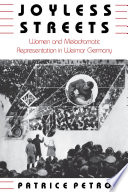 JOYLESS STREETS

Women and Melodramatic Representation in Weimar Germany

PATRICE PETRO